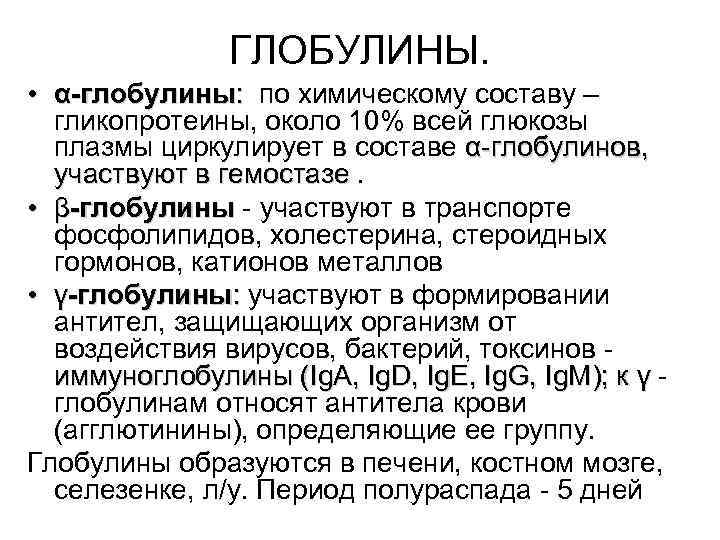 ГЛОБУЛИНЫ.

• α-глобулины: по химическому составу – гликопротеины, около 10% всей глюкозы плазмы циркулирует в составе α-глобулинов, участвуют в гемостазе .

• β-глобулины - участвуют в транспорте фосфолипидов, холестерина, стероидных гормонов, катионов металлов

• γ-глобулины: участвуют в формировании антител, защищающих организм от воздействия вирусов, бактерий, токсинов - иммуноглобулины (IgA, IgD, IgE, IgG, IgM); к γ - глобулинам относят антитела крови (агглютинины), определяющие ее группу.

Глобулины образуются в печени, костном мозге, селезенке, л/у. Период полураспада - 5 дней